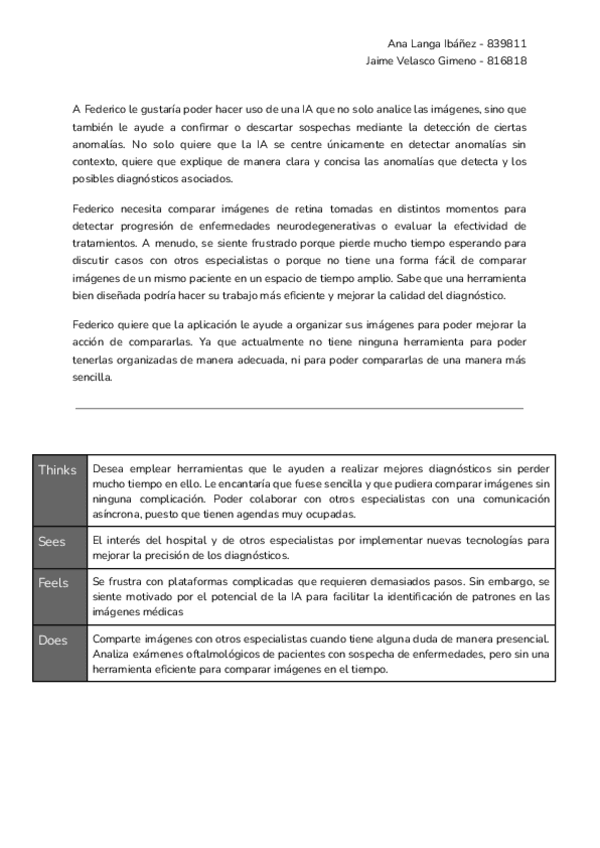 Ana Langa Ibáñez - 839811
Jaime Velasco Gimeno - 816818

A Federico le gustaría poder hacer uso de una IA que no solo analice las imágenes, sino que también le ayude a confirmar o descartar sospechas mediante la detección de ciertas anomalías. No solo quiere que la IA se centre únicamente en detectar anomalías sin contexto, quiere que explique de manera clara y concisa las anomalías que detecta y los posibles diagnósticos asociados.

Federico necesita comparar imágenes de retina tomadas en distintos momentos para detectar progresión de enfermedades neurodegenerativas o evaluar la efectividad de tratamientos. A menudo, se siente frustrado porque pierde mucho tiempo esperando para discutir casos con otros especialistas o porque no tiene una forma fácil de comparar imágenes de un mismo paciente en un espacio de tiempo amplio. Sabe que una herramienta bien diseñada podría hacer su trabajo más eficiente y mejorar la calidad del diagnóstico.

Federico quiere que la aplicación le ayude a organizar sus imágenes para poder mejorar la acción de compararlas. Ya que actualmente no tiene ninguna herramienta para poder tenerlas organizadas de manera adecuada, ni para poder compararlas de una manera más sencilla.

| Thinks | Desea emplear herramientas que le ayuden a realizar mejores diagnósticos sin perder mucho tiempo en ello. Le encantaría que fuese sencilla y que pudiera comparar imágenes sin ninguna complicación. Poder colaborar con otros especialistas con una comunicación asíncrona, puesto que tienen agendas muy ocupadas. |
|---|---|
| Sees | El interés del hospital y de otros especialistas por implementar nuevas tecnologías para mejorar la precisión de los diagnósticos. |
| Feels | Se frustra con plataformas complicadas que requieren demasiados pasos. Sin embargo, se siente motivado por el potencial de la IA para facilitar la identificación de patrones en las imágenes médicas |
| Does | Comparte imágenes con otros especialistas cuando tiene alguna duda de manera presencial. Analiza exámenes oftalmológicos de pacientes con sospecha de enfermedades, pero sin una herramienta eficiente para comparar imágenes en el tiempo. |